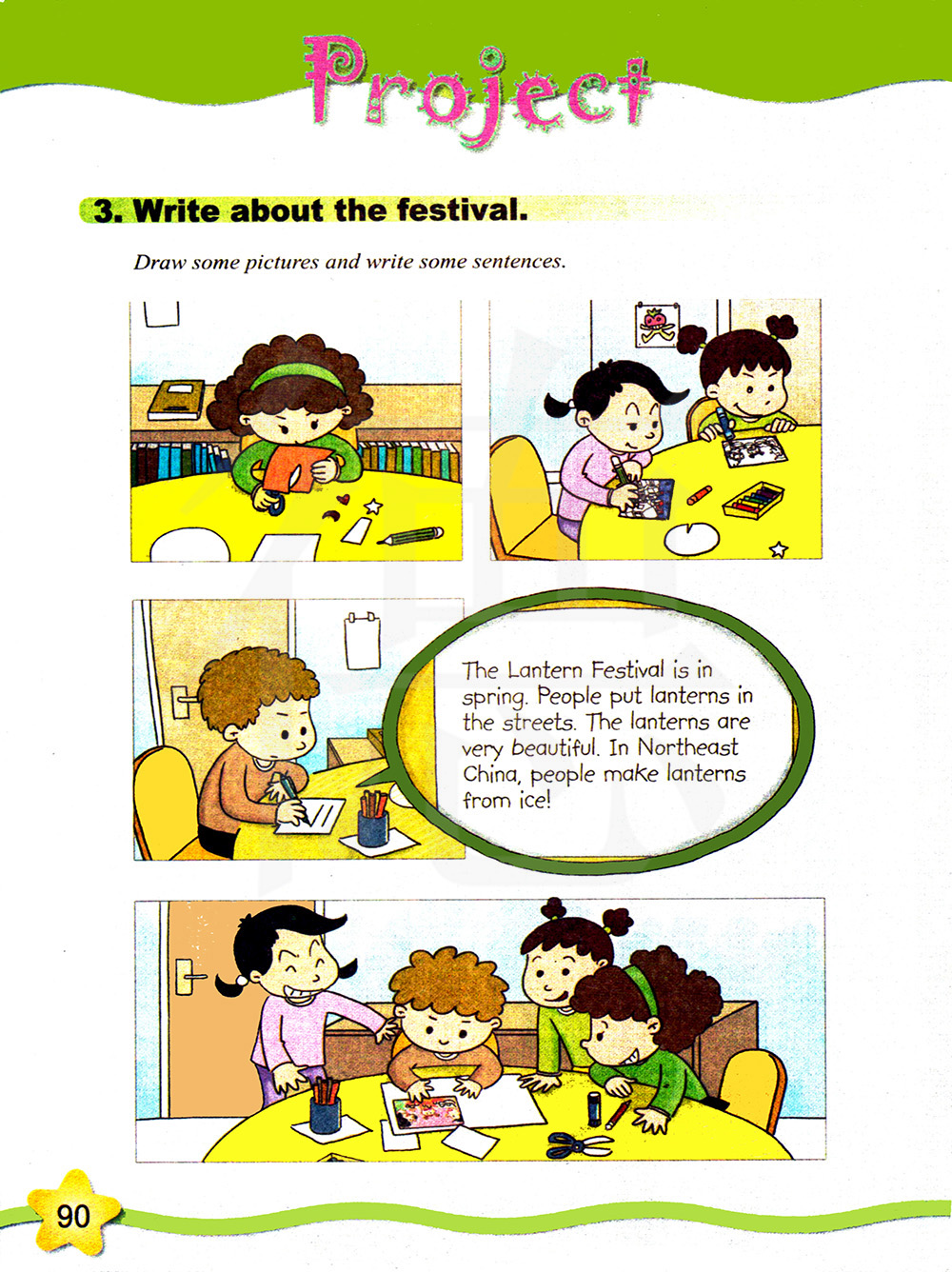 Project

3. Write about the festival.

Draw some pictures and write some sentences.

The Lantern Festival is in spring. People put lanterns in the streets. The lanterns are very beautiful. In Northeast China, people make lanterns from ice!

90